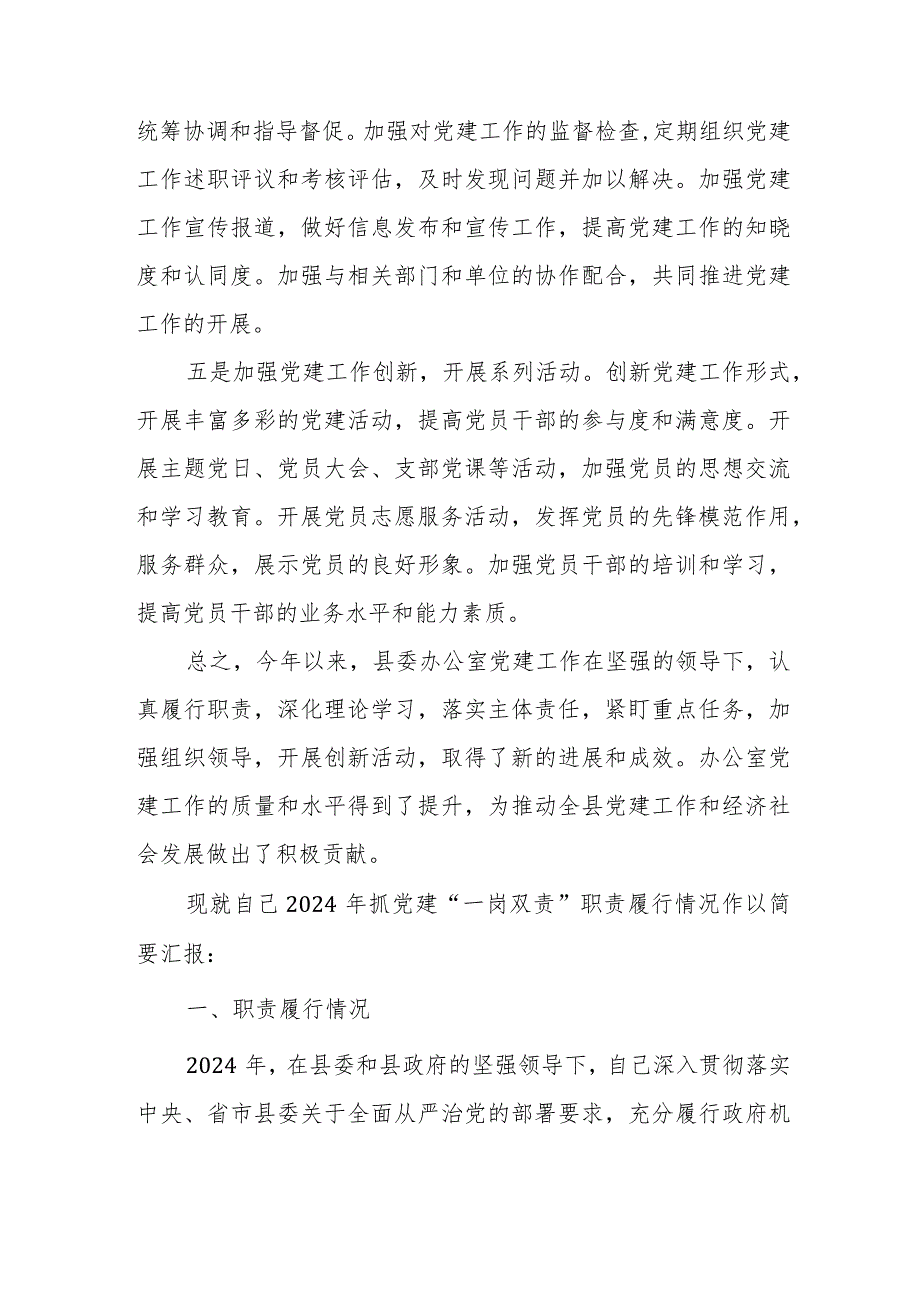 统筹协调和指导督促。加强对党建工作的监督检查,定期组织党建工作述职评议和考核评估，及时发现问题并加以解决。加强党建工作宣传报道，做好信息发布和宣传工作，提高党建工作的知晓度和认同度。加强与相关部门和单位的协作配合，共同推进党建工作的开展。

五是加强党建工作创新，开展系列活动。创新党建工作形式，开展丰富多彩的党建活动，提高党员干部的参与度和满意度。开展主题党日、党员大会、支部党课等活动，加强党员的思想交流和学习教育。开展党员志愿服务活动，发挥党员的先锋模范作用，服务群众，展示党员的良好形象。加强党员干部的培训和学习，提高党员干部的业务水平和能力素质。

总之，今年以来，县委办公室党建工作在坚强的领导下，认真履行职责，深化理论学习，落实主体责任，紧盯重点任务，加强组织领导，开展创新活动，取得了新的进展和成效。办公室党建工作的质量和水平得到了提升，为推动全县党建工作和经济社会发展做出了积极贡献。

现就自己2024年抓党建“一岗双责”职责履行情况作以简要汇报：

一、职责履行情况

2024年，在县委和县政府的坚强领导下，自己深入贯彻落实中央、省市县委关于全面从严治党的部署要求，充分履行政府机